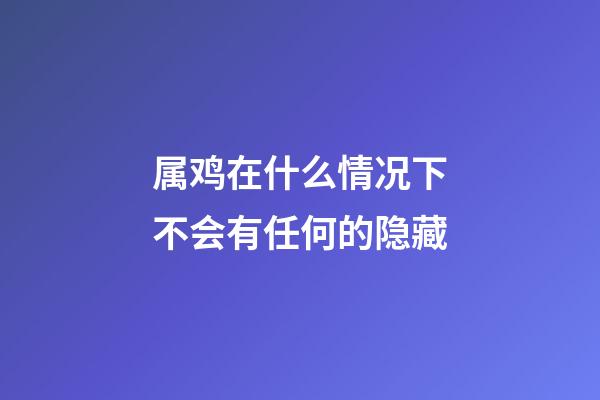 属鸡在什么情况下
不会有任何的隐藏